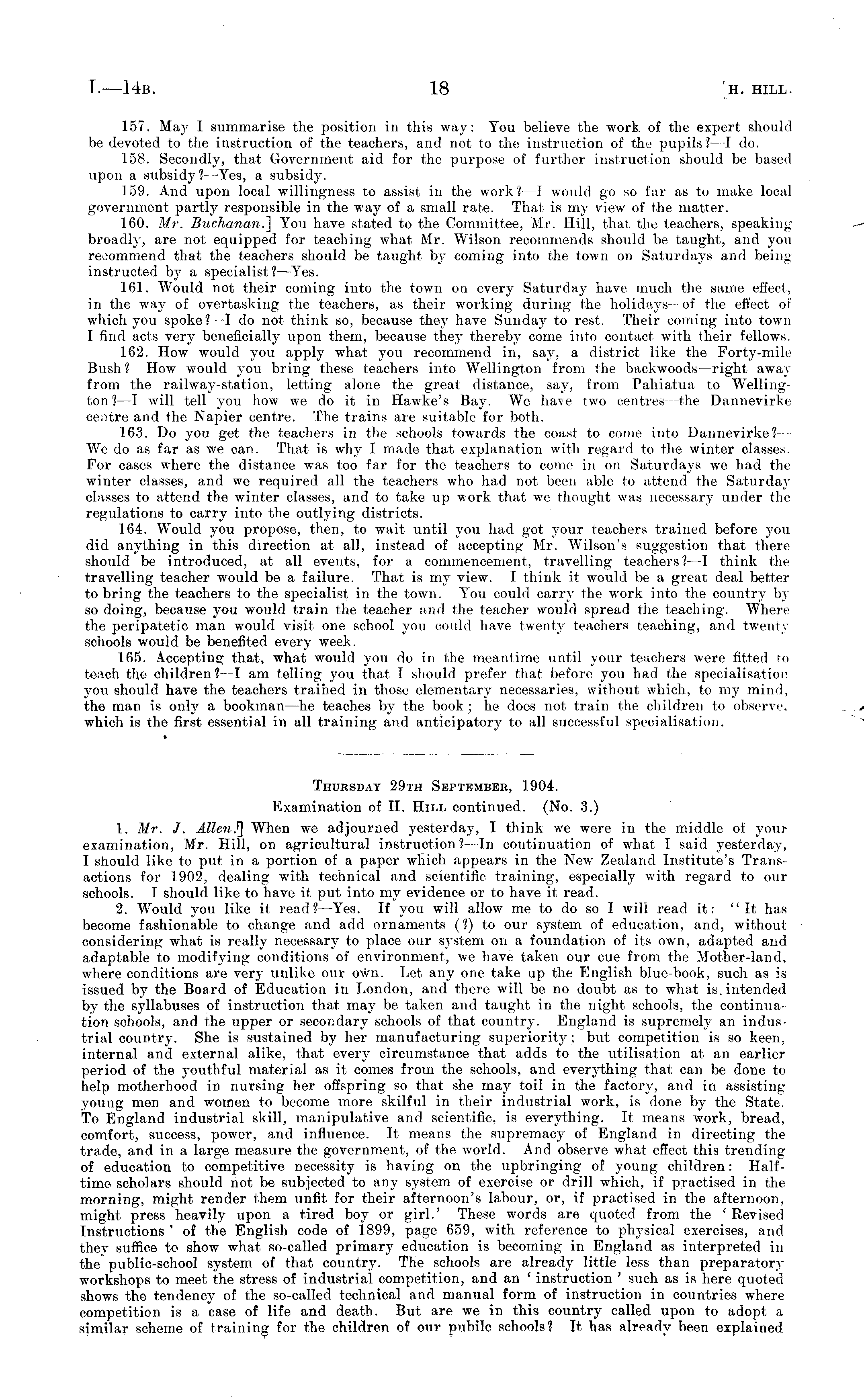 I.—14B. 18 [H. HILL.

157. May I summarise the position in this way: You believe the work of the expert should be devoted to the instruction of the teachers, and not to the instruction of the pupils?—I do.

158. Secondly, that Government aid for the purpose of further instruction should be based upon a subsidy?—Yes, a subsidy.

159. And upon local willingness to assist in the work?—I would go so far as to make local government partly responsible in the way of a small rate. That is my view of the matter.

160. Mr. Buchanan.] You have stated to the Committee, Mr. Hill, that the teachers, speaking broadly, are not equipped for teaching what Mr. Wilson recommends should be taught, and you recommend that the teachers should be taught by coming into the town on Saturdays and being instructed by a specialist?—Yes.

161. Would not their coming into the town on every Saturday have much the same effect, in the way of overtasking the teachers, as their working during the holidays—of the effect of which you spoke?—I do not think so, because they have Sunday to rest. Their coming into town I find acts very beneficially upon them, because they thereby come into contact with their fellows.

162. How would you apply what you recommend in, say, a district like the Forty-mile Bush? How would you bring these teachers into Wellington from the backwoods—right away from the railway-station, letting alone the great distance, say, from Pahiatua to Wellington?—I will tell you how we do it in Hawke's Bay. We have two centres—the Dannevirke centre and the Napier centre. The trains are suitable for both.

163. Do you get the teachers in the schools towards the coast to come into Dannevirke?—We do as far as we can. That is why I made that explanation with regard to the winter classes. For cases where the distance was too far for the teachers to come in on Saturdays we had the winter classes, and we required all the teachers who had not been able to attend the Saturday classes to attend the winter classes, and to take up work that we thought was necessary under the regulations to carry into the outlying districts.

164. Would you propose, then, to wait until you had got your teachers trained before you did anything in this direction at all, instead of accepting Mr. Wilson's suggestion that there should be introduced, at all events, for a commencement, travelling teachers?—I think the travelling teacher would be a failure. That is my view. I think it would be a great deal better to bring the teachers to the specialist in the town. You could carry the work into the country by so doing, because you would train the teacher and the teacher would spread the teaching. Where the peripatetic man would visit one school you could have twenty teachers teaching, and twenty schools would be benefited every week.

165. Accepting that, what would you do in the meantime until your teachers were fitted to teach the children?—I am telling you that I should prefer that before you had the specialisation you should have the teachers trained in those elementary necessaries, without which, to my mind, the man is only a bookman—he teaches by the book; he does not train the children to observe, which is the first essential in all training and anticipatory to all successful specialisation.

THURSDAY 29TH SEPTEMBER, 1904.
Examination of H. HILL continued. (No. 3.)

1. Mr. J. Allen.] When we adjourned yesterday, I think we were in the middle of your examination, Mr. Hill, on agricultural instruction?—In continuation of what I said yesterday, I should like to put in a portion of a paper which appears in the New Zealand Institute's Transactions for 1902, dealing with technical and scientific training, especially with regard to our schools. I should like to have it put into my evidence or to have it read.

2. Would you like it read?—Yes. If you will allow me to do so I will read it: "It has become fashionable to change and add ornaments (?) to our system of education, and, without considering what is really necessary to place our system on a foundation of its own, adapted and adaptable to modifying conditions of environment, we have taken our cue from the Mother-land, where conditions are very unlike our own. Let any one take up the English blue-book, such as is issued by the Board of Education in London, and there will be no doubt as to what is intended by the syllabuses of instruction that may be taken and taught in the night schools, the continuation schools, and the upper or secondary schools of that country. England is supremely an industrial country. She is sustained by her manufacturing superiority; but competition is so keen, internal and external alike, that every circumstance that adds to the utilisation at an earlier period of the youthful material as it comes from the schools, and everything that can be done to help motherhood in nursing her offspring so that she may toil in the factory, and in assisting young men and women to become more skilful in their industrial work, is done by the State. To England industrial skill, manipulative and scientific, is everything. It means work, bread, comfort, success, power, and influence. It means the supremacy of England in directing the trade, and in a large measure the government, of the world. And observe what effect this trending of education to competitive necessity is having on the upbringing of young children: Half-time scholars should not be subjected to any system of exercise or drill which, if practised in the morning, might render them unfit for their afternoon's labour, or, if practised in the afternoon, might press heavily upon a tired boy or girl.' These words are quoted from the 'Revised Instructions' of the English code of 1899, page 659, with reference to physical exercises, and they suffice to show what so-called primary education is becoming in England as interpreted in the public-school system of that country. The schools are already little less than preparatory workshops to meet the stress of industrial competition, and an 'instruction' such as is here quoted shows the tendency of the so-called technical and manual form of instruction in countries where competition is a case of life and death. But are we in this country called upon to adopt a similar scheme of training for the children of our pubilc schools? It has already been explained